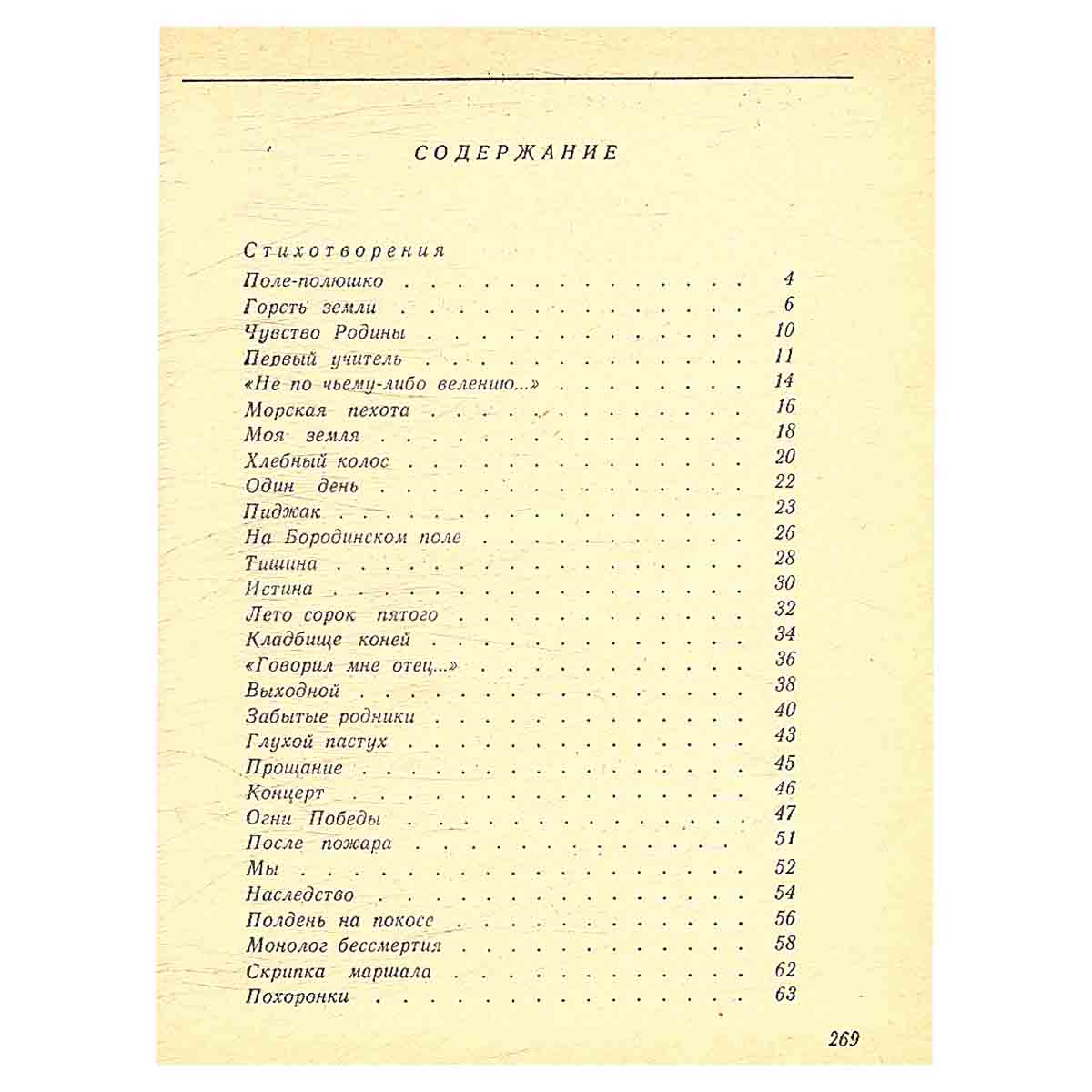 СОДЕРЖАНИЕ

Стихотворения
Поле-полюшко 4
Горсть земли 6
Чувство Родины 10
Первый учитель 11
«Не по чьему-либо велению...» 14
Морская пехота 16
Моя земля 18
Хлебный колос 20
Один день 22
Пиджак 23
На Бородинском поле 26
Тишина 28
Истина 30
Лето сорок пятого 32
Кладбище коней 34
«Говорил мне отец...» 36
Выходной 38
Забытые родники 40
Глухой пастух 43
Прощание 45
Концерт 46
Огни Победы 47
После пожара 51
Мы 52
Наследство 54
Полдень на покосе 56
Монолог бессмертия 58
Скрипка маршала 62
Похоронки 63

269